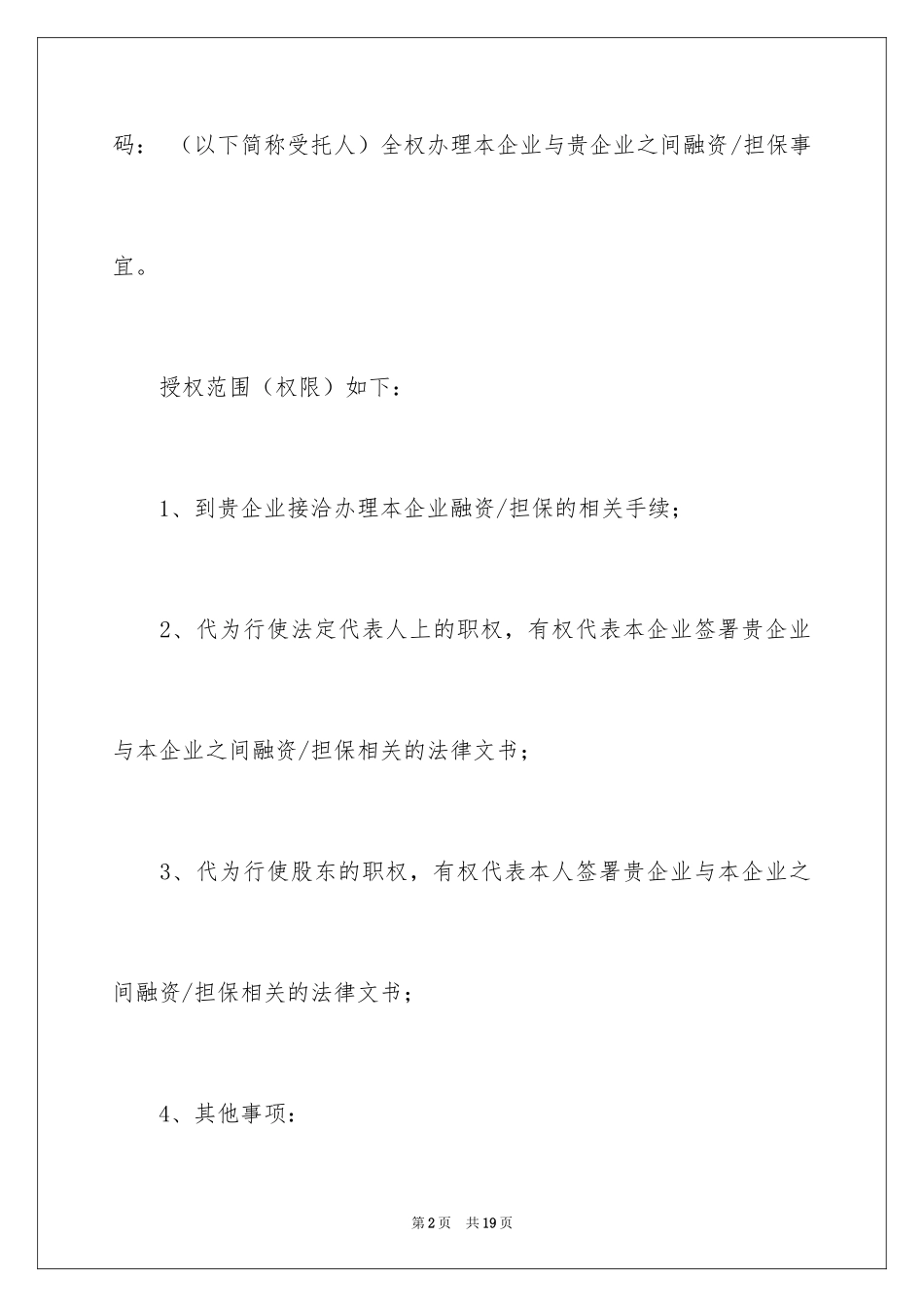 码：（以下简称受托人）全权办理本企业与贵企业之间融资/担保事宜。

授权范围（权限）如下：

1、到贵企业接洽办理本企业融资/担保的相关手续；

2、代为行使法定代表人上的职权，有权代表本企业签署贵企业与本企业之间融资/担保相关的法律文书；

3、代为行使股东的职权，有权代表本人签署贵企业与本企业之间融资/担保相关的法律文书；

4、其他事项：

第2页　共19页